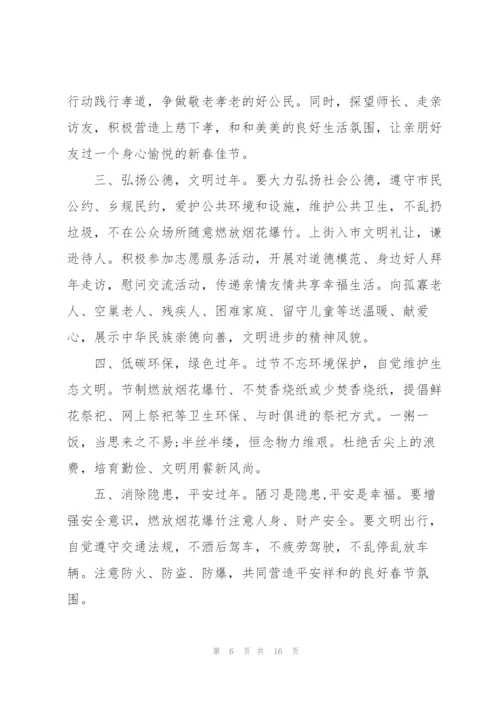 行动践行孝道，争做敬老孝老的好公民。同时，探望师长、走亲访友，积极营造上慈下孝，和和美美的良好生活氛围，让亲朋好友过一个身心愉悦的新春佳节。

三、弘扬公德，文明过年。要大力弘扬社会公德，遵守市民公约、乡规民约，爱护公共环境和设施，维护公共卫生，不乱扔垃圾，不在公众场所随意燃放烟花爆竹。上街入市文明礼让，谦逊待人。积极参加志愿服务活动，开展对道德模范、身边好人拜年走访，慰问交流活动，传递亲情友情共享幸福生活。向孤寡老人、空巢老人、残疾人、困难家庭、留守儿童等送温暖、献爱心，展示中华民族崇德向善，文明进步的精神风貌。

四、低碳环保，绿色过年。过节不忘环境保护，自觉维护生态文明。节制燃放烟花爆竹、不焚香烧纸或少焚香烧纸，提倡鲜花祭祀、网上祭祀等卫生环保、与时俱进的祭祀方式。一粥一饭，当思来之不易;半丝半缕，恒念物力维艰。杜绝舌尖上的浪费，培育勤俭、文明用餐新风尚。

五、消除隐患，平安过年。陋习是隐患,平安是幸福。要增强安全意识，燃放烟花爆竹注意人身、财产安全。要文明出行，自觉遵守交通法规，不酒后驾车，不疲劳驾驶，不乱停乱放车辆。注意防火、防盗、防爆，共同营造平安祥和的良好春节氛围。

第 6 页 共 16 页